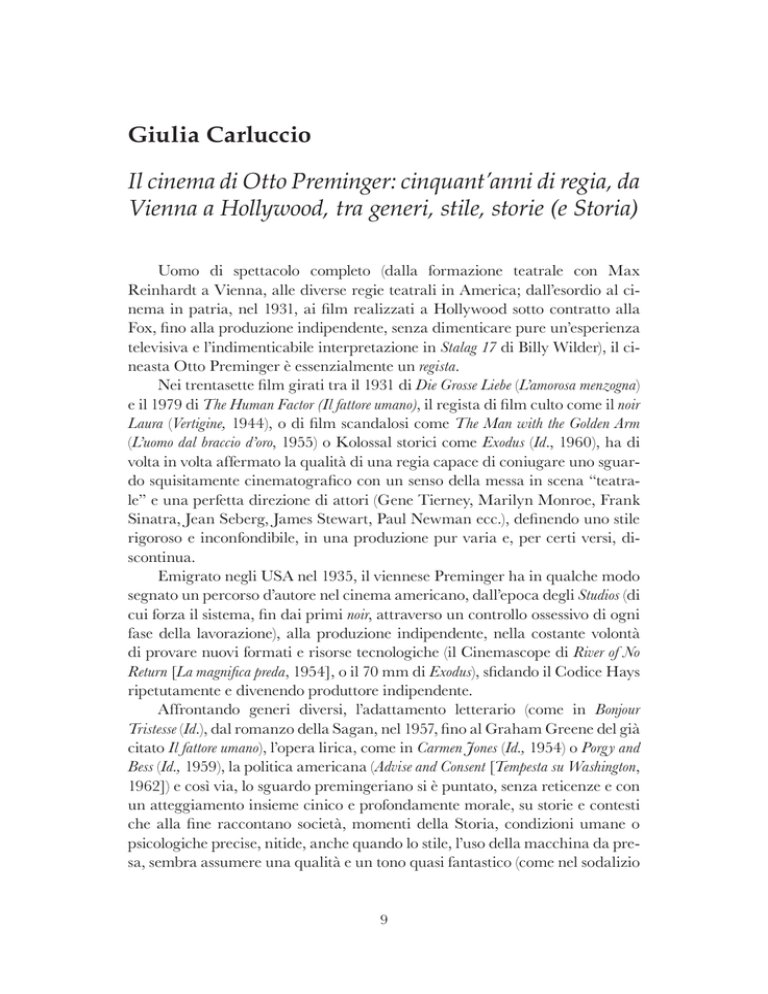 Giulia Carluccio

Il cinema di Otto Preminger: cinquant'anni di regia, da Vienna a Hollywood, tra generi, stile, storie (e Storia)

Uomo di spettacolo completo (dalla formazione teatrale con Max Reinhardt a Vienna, alle diverse regie teatrali in America; dall'esordio al cinema in patria, nel 1931, ai film realizzati a Hollywood sotto contratto alla Fox, fino alla produzione indipendente, senza dimenticare pure un'esperienza televisiva e l'indimenticabile interpretazione in Stalag 17 di Billy Wilder), il cineasta Otto Preminger è essenzialmente un regista.

Nei trentasette film girati tra il 1931 di Die Grosse Liebe (L'amorosa menzogna) e il 1979 di The Human Factor (Il fattore umano), il regista di film culto come il noir Laura (Vertigine, 1944), o di film scandalosi come The Man with the Golden Arm (L'uomo dal braccio d'oro, 1955) o Kolossal storici come Exodus (Id., 1960), ha di volta in volta affermato la qualità di una regia capace di coniugare uno sguardo squisitamente cinematografico con un senso della messa in scena "teatrale" e una perfetta direzione di attori (Gene Tierney, Marilyn Monroe, Frank Sinatra, Jean Seberg, James Stewart, Paul Newman ecc.), definendo uno stile rigoroso e inconfondibile, in una produzione pur varia e, per certi versi, discontinua.

Emigrato negli USA nel 1935, il viennese Preminger ha in qualche modo segnato un percorso d'autore nel cinema americano, dall'epoca degli Studios (di cui forza il sistema, fin dai primi noir, attraverso un controllo ossessivo di ogni fase della lavorazione), alla produzione indipendente, nella costante volontà di provare nuovi formati e risorse tecnologiche (il Cinemascope di River of No Return [La magnifica preda, 1954], o il 70 mm di Exodus), sfidando il Codice Hays ripetutamente e divenendo produttore indipendente.

Affrontando generi diversi, l'adattamento letterario (come in Bonjour Tristesse (Id.), dal romanzo della Sagan, nel 1957, fino al Graham Greene del già citato Il fattore umano), l'opera lirica, come in Carmen Jones (Id., 1954) o Porgy and Bess (Id., 1959), la politica americana (Advise and Consent [Tempesta su Washington, 1962]) e così via, lo sguardo premingeriano si è puntato, senza reticenze e con un atteggiamento insieme cinico e profondamente morale, su storie e contesti che alla fine raccontano società, momenti della Storia, condizioni umane o psicologiche precise, nitide, anche quando lo stile, l'uso della macchina da presa, sembra assumere una qualità e un tono quasi fantastico (come nel sodalizio

9